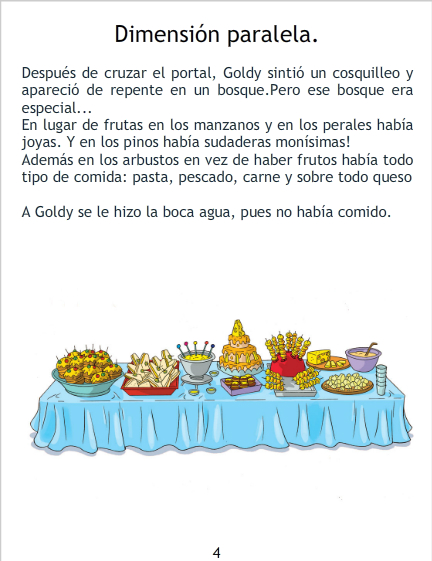 Dimensión paralela.

Después de cruzar el portal, Goldy sintió un cosquilleo y apareció de repente en un bosque.Pero ese bosque era especial...
En lugar de frutas en los manzanos y en los perales había joyas. Y en los pinos había sudaderas monísimas!
Además en los arbustos en vez de haber frutos había todo tipo de comida: pasta, pescado, carne y sobre todo queso

A Goldy se le hizo la boca agua, pues no había comido.

4